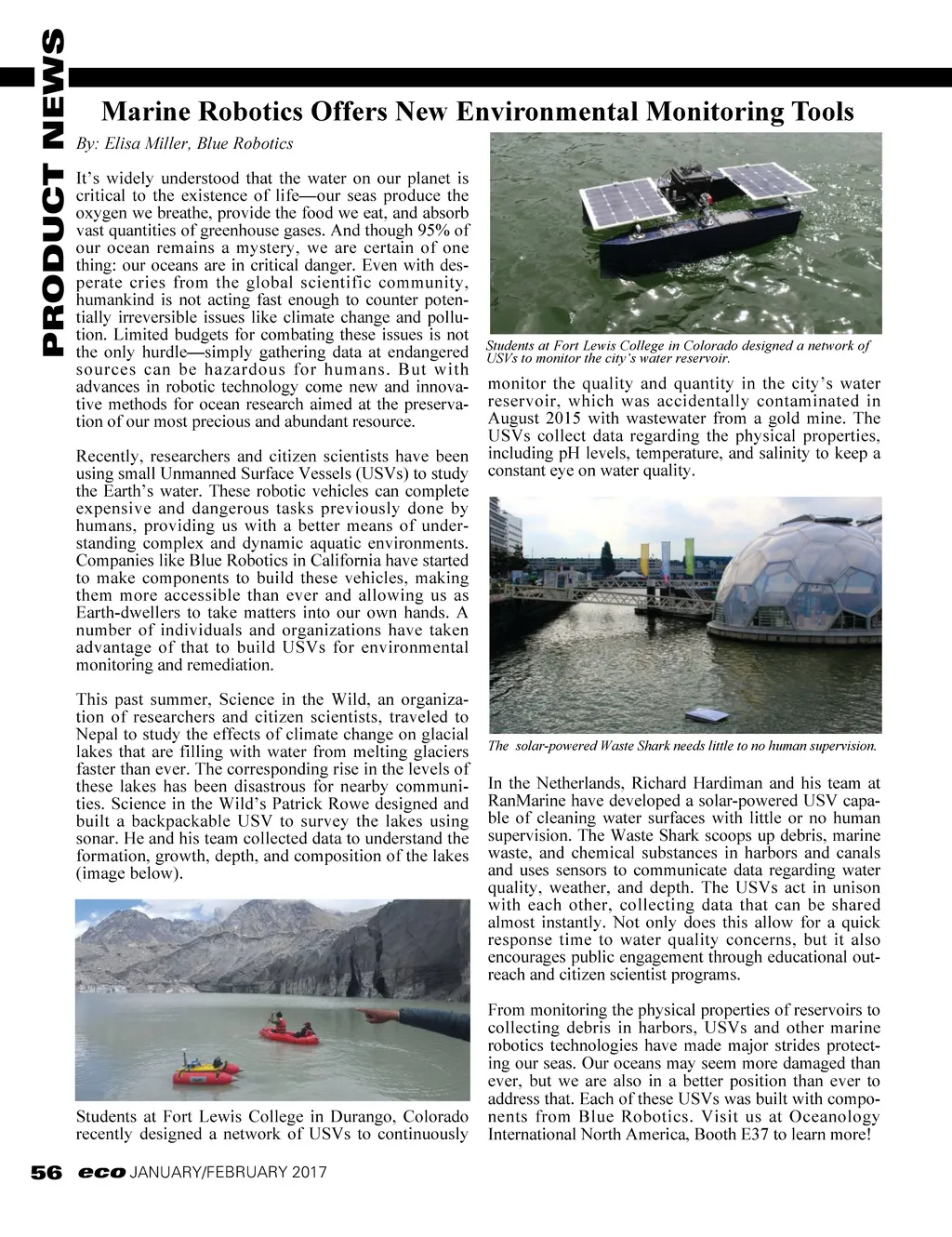 PRODUCT NEWS

Marine Robotics Offers New Environmental Monitoring Tools

By: Elisa Miller, Blue Robotics

It's widely understood that the water on our planet is critical to the existence of life—our seas produce the oxygen we breathe, provide the food we eat, and absorb vast quantities of greenhouse gases. And though 95% of our ocean remains a mystery, we are certain of one thing: our oceans are in critical danger. Even with desperate cries from the global scientific community, humankind is not acting fast enough to counter potentially irreversible issues like climate change and pollution. Limited budgets for combating these issues is not the only hurdle—simply gathering data at endangered sources can be hazardous for humans. But with advances in robotic technology come new and innovative methods for ocean research aimed at the preservation of our most precious and abundant resource.

Recently, researchers and citizen scientists have been using small Unmanned Surface Vessels (USVs) to study the Earth's water. These robotic vehicles can complete expensive and dangerous tasks previously done by humans, providing us with a better means of understanding complex and dynamic aquatic environments. Companies like Blue Robotics in California have started to make components to build these vehicles, making them more accessible than ever and allowing us as Earth-dwellers to take matters into our own hands. A number of individuals and organizations have taken advantage of that to build USVs for environmental monitoring and remediation.

This past summer, Science in the Wild, an organization of researchers and citizen scientists, traveled to Nepal to study the effects of climate change on glacial lakes that are filling with water from melting glaciers faster than ever. The corresponding rise in the levels of these lakes has been disastrous for nearby communities. Science in the Wild's Patrick Rowe designed and built a backpackable USV to survey the lakes using sonar. He and his team collected data to understand the formation, growth, depth, and composition of the lakes (image below).

Students at Fort Lewis College in Durango, Colorado recently designed a network of USVs to continuously

Students at Fort Lewis College in Colorado designed a network of USVs to monitor the city's water reservoir.

monitor the quality and quantity in the city's water reservoir, which was accidentally contaminated in August 2015 with wastewater from a gold mine. The USVs collect data regarding the physical properties, including pH levels, temperature, and salinity to keep a constant eye on water quality.

The solar-powered Waste Shark needs little to no human supervision.

In the Netherlands, Richard Hardiman and his team at RanMarine have developed a solar-powered USV capable of cleaning water surfaces with little or no human supervision. The Waste Shark scoops up debris, marine waste, and chemical substances in harbors and canals and uses sensors to communicate data regarding water quality, weather, and depth. The USVs act in unison with each other, collecting data that can be shared almost instantly. Not only does this allow for a quick response time to water quality concerns, but it also encourages public engagement through educational outreach and citizen scientist programs.

From monitoring the physical properties of reservoirs to collecting debris in harbors, USVs and other marine robotics technologies have made major strides protecting our seas. Our oceans may seem more damaged than ever, but we are also in a better position than ever to address that. Each of these USVs was built with components from Blue Robotics. Visit us at Oceanology International North America, Booth E37 to learn more!

56 eco JANUARY/FEBRUARY 2017